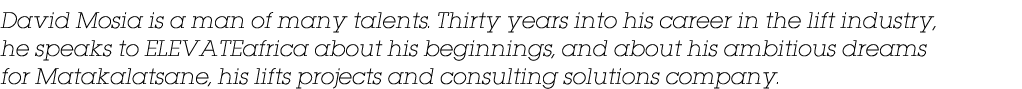 David Mosia is a man of many talents. Thirty years into his career in the lift industry, he speaks to ELEVATEafrica about his beginnings, and about his ambitious dreams for Matakalatsane, his lifts projects and consulting solutions company.